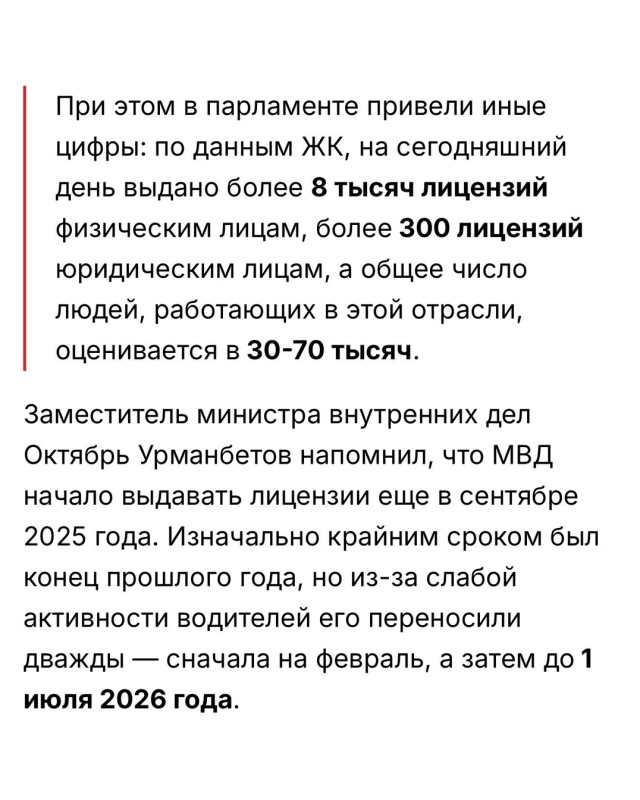 При этом в парламенте привели иные цифры: по данным ЖК, на сегодняшний день выдано более 8 тысяч лицензий физическим лицам, более 300 лицензий юридическим лицам, а общее число людей, работающих в этой отрасли, оценивается в 30-70 тысяч.

Заместитель министра внутренних дел Октябрь Урманбетов напомнил, что МВД начало выдавать лицензии еще в сентябре 2025 года. Изначально крайним сроком был конец прошлого года, но из-за слабой активности водителей его переносили дважды — сначала на февраль, а затем до 1 июля 2026 года.